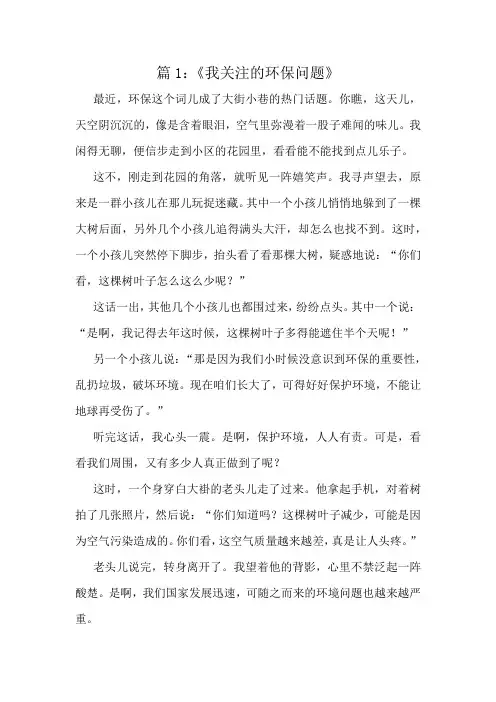 篇 1:《我关注的环保问题》

最近，环保这个词儿成了大街小巷的热门话题。你瞧，这天儿，天空阴沉沉的，像是含着眼泪，空气里弥漫着一股子难闻的味儿。我闲得无聊，便信步走到小区的花园里，看看能不能找到点儿乐子。

这不，刚走到花园的角落，就听见一阵嬉笑声。我寻声望去，原来是一群小孩儿在那儿玩捉迷藏。其中一个小孩儿悄悄地躲到了一棵大树后面，另外几个小孩儿追得满头大汗，却怎么也找不到。这时，一个小孩儿突然停下脚步，抬头看了看那棵大树，疑惑地说：“你们看，这棵树叶子怎么这么少呢？”

这话一出，其他几个小孩儿也都围过来，纷纷点头。其中一个说：“是啊，我记得去年这时候，这棵树叶子多得能遮住半个天呢！”

另一个小孩儿说：“那是因为我们小时候没意识到环保的重要性，乱扔垃圾，破坏环境。现在咱们长大了，可得好好保护环境，不能让地球再受伤了。”

听完这话，我心头一震。是啊，保护环境，人人有责。可是，看看我们周围，又有多少人真正做到了呢？

这时，一个身穿白大褂的老头儿走了过来。他拿起手机，对着树拍了几张照片，然后说：“你们知道吗？这棵树叶子减少，可能是因为空气污染造成的。你们看，这空气质量越来越差，真是让人头疼。”

老头儿说完，转身离开了。我望着他的背影，心里不禁泛起一阵酸楚。是啊，我们国家发展迅速，可随之而来的环境问题也越来越严重。